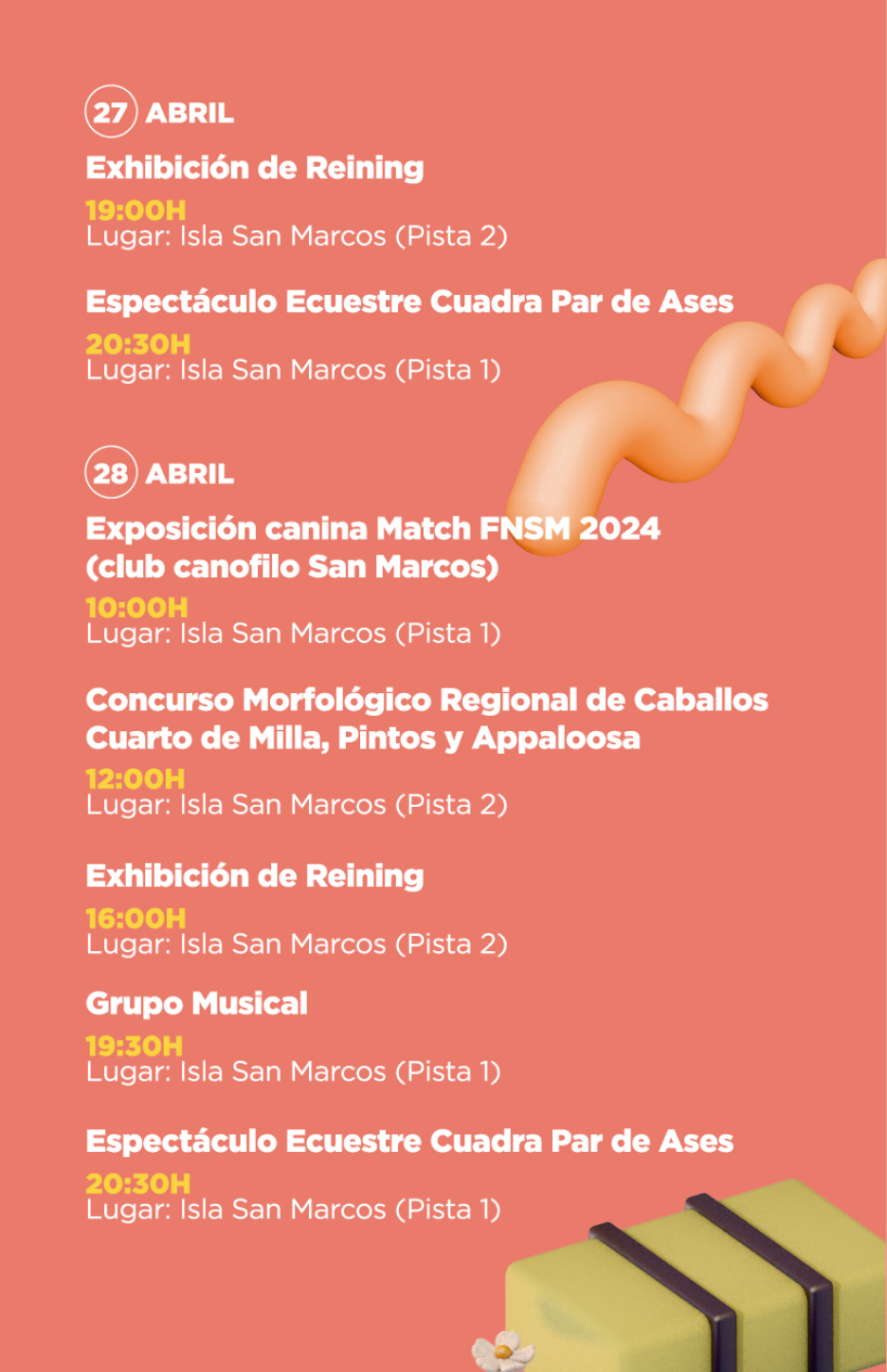 27 ABRIL

Exhibición de Reining
19:00H
Lugar: Isla San Marcos (Pista 2)

Espectáculo Ecuestre Cuadra Par de Ases
20:30H
Lugar: Isla San Marcos (Pista 1)

28 ABRIL

Exposición canina Match FNSM 2024 (club canofilo San Marcos)
10:00H
Lugar: Isla San Marcos (Pista 1)

Concurso Morfológico Regional de Caballos Cuarto de Milla, Pintos y Appaloosa
12:00H
Lugar: Isla San Marcos (Pista 2)

Exhibición de Reining
16:00H
Lugar: Isla San Marcos (Pista 2)

Grupo Musical
19:30H
Lugar: Isla San Marcos (Pista 1)

Espectáculo Ecuestre Cuadra Par de Ases
20:30H
Lugar: Isla San Marcos (Pista 1)